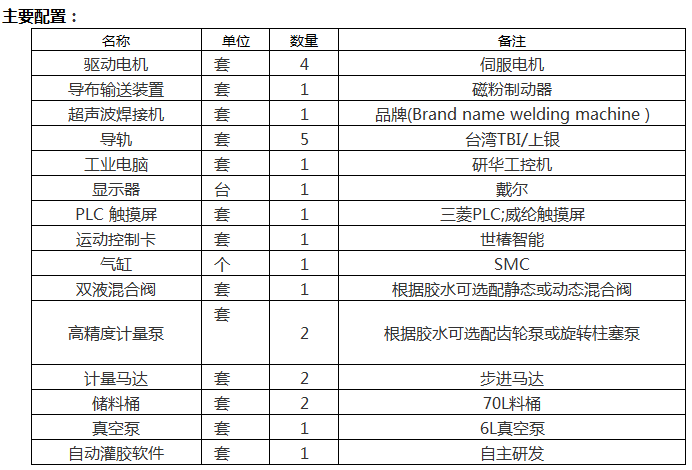 主要配置：

| 名称 | 单位 | 数量 | 备注 |
|---|---|---|---|
| 驱动电机 | 套 | 4 | 伺服电机 |
| 导布输送装置 | 套 | 1 | 磁粉制动器 |
| 超声波焊接机 | 套 | 1 | 品牌(Brand name welding machine ) |
| 导轨 | 套 | 5 | 台湾TBI/上银 |
| 工业电脑 | 套 | 1 | 研华工控机 |
| 显示器 | 台 | 1 | 戴尔 |
| PLC 触摸屏 | 套 | 1 | 三菱PLC;威纶触摸屏 |
| 运动控制卡 | 套 | 1 | 世椿智能 |
| 气缸 | 个 | 1 | SMC |
| 双液混合阀 | 套 | 1 | 根据胶水可选配静态或动态混合阀 |
| 高精度计量泵 | 套 | 2 | 根据胶水可选配齿轮泵或旋转柱塞泵 |
| 计量马达 | 套 | 2 | 步进马达 |
| 储料桶 | 套 | 2 | 70L料桶 |
| 真空泵 | 套 | 1 | 6L真空泵 |
| 自动灌胶软件 | 套 | 1 | 自主研发 |